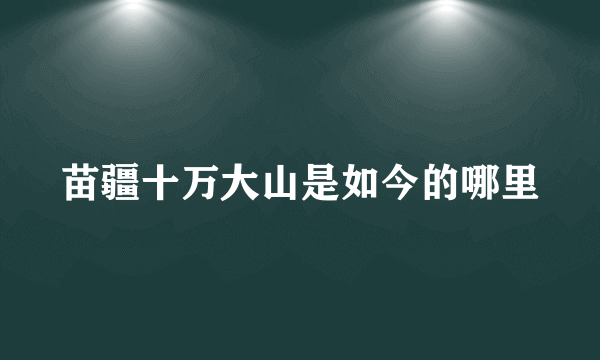 苗疆十万大山是如今的哪里